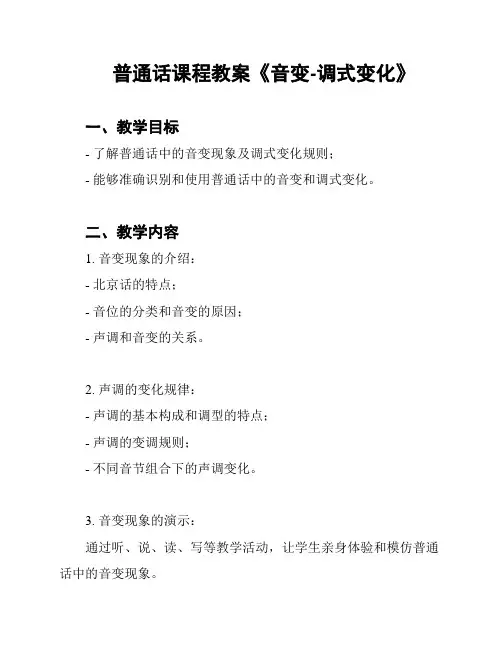 普通话课程教案《音变-调式变化》

一、教学目标

- 了解普通话中的音变现象及调式变化规则；

- 能够准确识别和使用普通话中的音变和调式变化。

二、教学内容

1. 音变现象的介绍：

- 北京话的特点；

- 音位的分类和音变的原因；

- 声调和音变的关系。

2. 声调的变化规律：

- 声调的基本构成和调型的特点；

- 声调的变调规则；

- 不同音节组合下的声调变化。

3. 音变现象的演示：

通过听、说、读、写等教学活动，让学生亲身体验和模仿普通话中的音变现象。